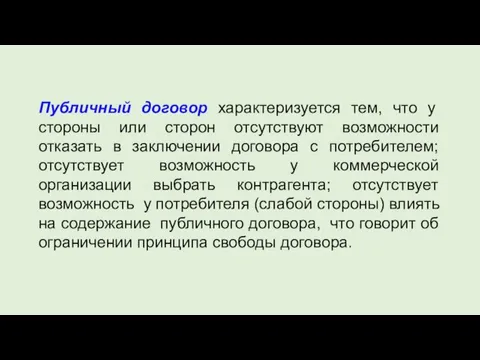 Публичный договор характеризуется тем, что у стороны или сторон отсутствуют возможности отказать в заключении договора с потребителем; отсутствует возможность у коммерческой организации выбрать контрагента; отсутствует возможность у потребителя (слабой стороны) влиять на содержание публичного договора, что говорит об ограничении принципа свободы договора.